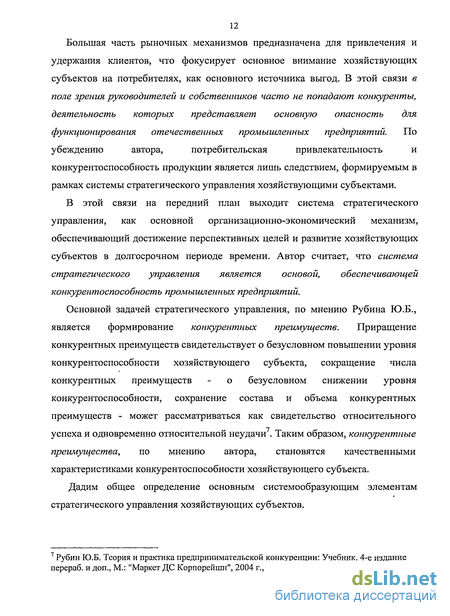 12

Большая часть рыночных механизмов предназначена для привлечения и удержания клиентов, что фокусирует основное внимание хозяйствующих субъектов на потребителях, как основного источника выгод. В этой связи в поле зрения руководителей и собственников часто не попадают конкуренты, деятельность которых представляет основную опасность для функционирования отечественных промышленных предприятий. По убеждению автора, потребительская привлекательность и конкурентоспособность продукции является лишь следствием, формируемым в рамках системы стратегического управления хозяйствующими субъектами.

В этой связи на передний план выходит система стратегического управления, как основной организационно-экономический механизм, обеспечивающий достижение перспективных целей и развитие хозяйствующих субъектов в долгосрочном периоде времени. Автор считает, что система стратегического управления является основой, обеспечивающей конкурентоспособность промышленных предприятий.

Основной задачей стратегического управления, по мнению Рубина Ю.Б., является формирование конкурентных преимуществ. Приращение конкурентных преимуществ свидетельствует о безусловном повышении уровня конкурентоспособности хозяйствующего субъекта, сокращение числа конкурентных преимуществ - о безусловном снижении уровня конкурентоспособности, сохранение состава и объема конкурентных преимуществ - может рассматриваться как свидетельство относительного успеха и одновременно относительной неудачи$^7$. Таким образом, конкурентные преимущества, по мнению автора, становятся качественными характеристиками конкурентоспособности хозяйствующего субъекта.

Дадим общее определение основным системообразующим элементам стратегического управления хозяйствующих субъектов.

$^7$ Рубин Ю.Б. Теория и практика предпринимательской конкуренции: Учебник. 4-е издание перераб. и доп., М.: "Маркет ДС Корпорейшн", 2004 г.,

dsLib.net
библиотека диссертаций